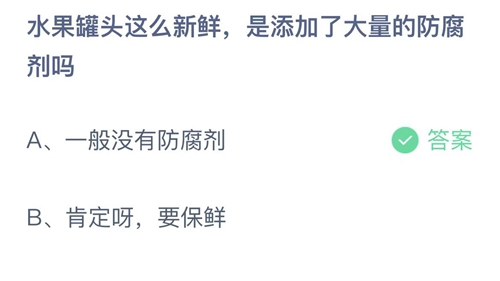 水果罐头这么新鲜，是添加了大量的防腐剂吗

A、一般没有防腐剂

答案

B、肯定呀，要保鲜